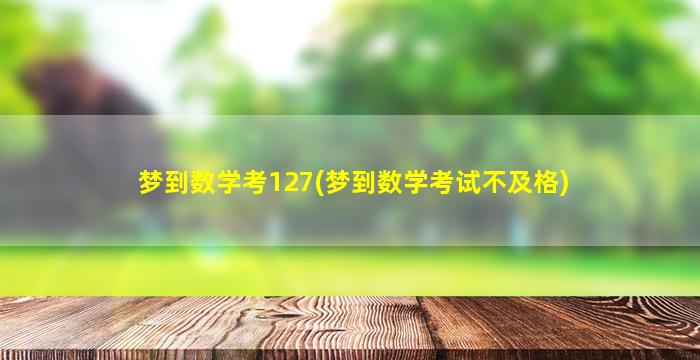 梦到数学考127(梦到数学考试不及格)